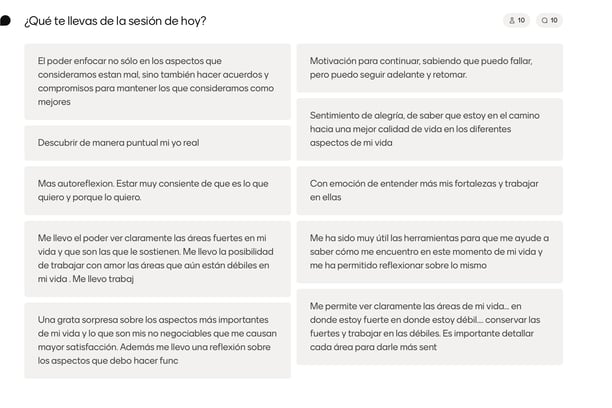 ¿Qué te llevas de la sesión de hoy?

10 10

El poder enfocar no sólo en los aspectos que consideramos estan mal, sino también hacer acuerdos y compromisos para mantener los que consideramos como mejores

Descubrir de manera puntual mi yo real

Mas autoreflexion. Estar muy consiente de que es lo que quiero y porque lo quiero.

Me llevo el poder ver claramente las áreas fuertes en mi vida y que son las que le sostienen. Me llevo la posibilidad de trabajar con amor las áreas que aún están débiles en mi vida . Me llevo trabaj

Una grata sorpresa sobre los aspectos más importantes de mi vida y lo que son mis no negociables que me causan mayor satisfacción. Además me llevo una reflexión sobre los aspectos que debo hacer func

Motivación para continuar, sabiendo que puedo fallar, pero puedo seguir adelante y retomar.

Sentimiento de alegría, de saber que estoy en el camino hacia una mejor calidad de vida en los diferentes aspectos de mi vida

Con emoción de entender más mis fortalezas y trabajar en ellas

Me ha sido muy útil las herramientas para que me ayude a saber cómo me encuentro en este momento de mi vida y me ha permitido reflexionar sobre lo mismo

Me permite ver claramente las áreas de mi vida... en donde estoy fuerte en donde estoy débil.... conservar las fuertes y trabajar en las débiles. Es importante detallar cada área para darle más sent